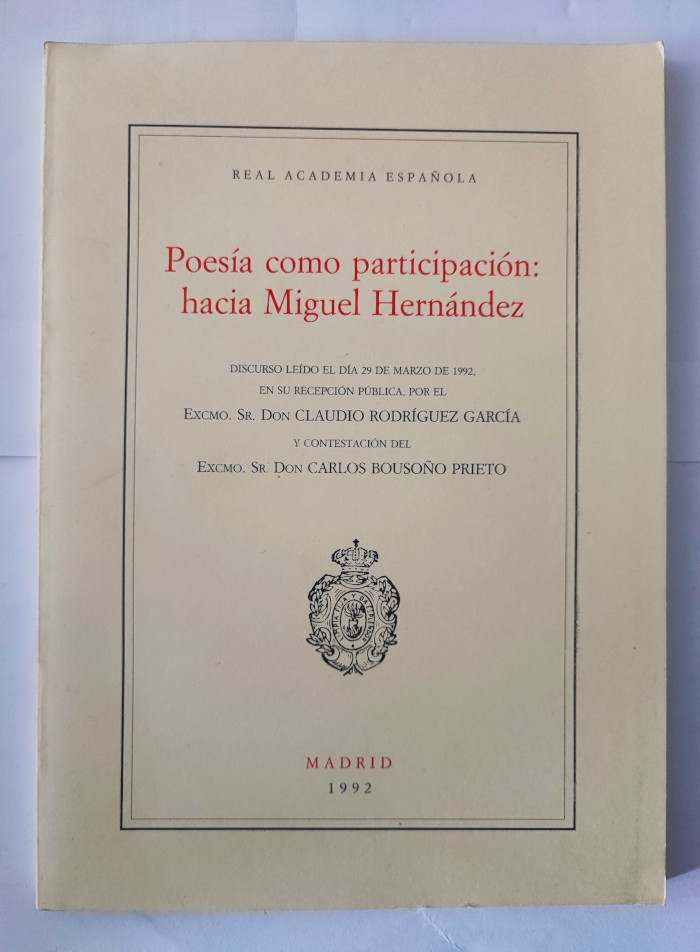 REAL ACADEMIA ESPAÑOLA

Poesía como participación: hacia Miguel Hernández

DISCURSO LEÍDO EL DÍA 29 DE MARZO DE 1992, EN SU RECEPCIÓN PÚBLICA, POR EL

EXCMO. SR. DON CLAUDIO RODRÍGUEZ GARCÍA

Y CONTESTACIÓN DEL

EXCMO. SR. DON CARLOS BOUSOÑO PRIETO

MADRID
1992